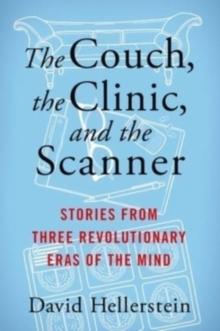 The Couch, the Clinic, and the Scanner

STORIES FROM THREE REVOLUTIONARY ERAS OF THE MIND

David Hellerstein